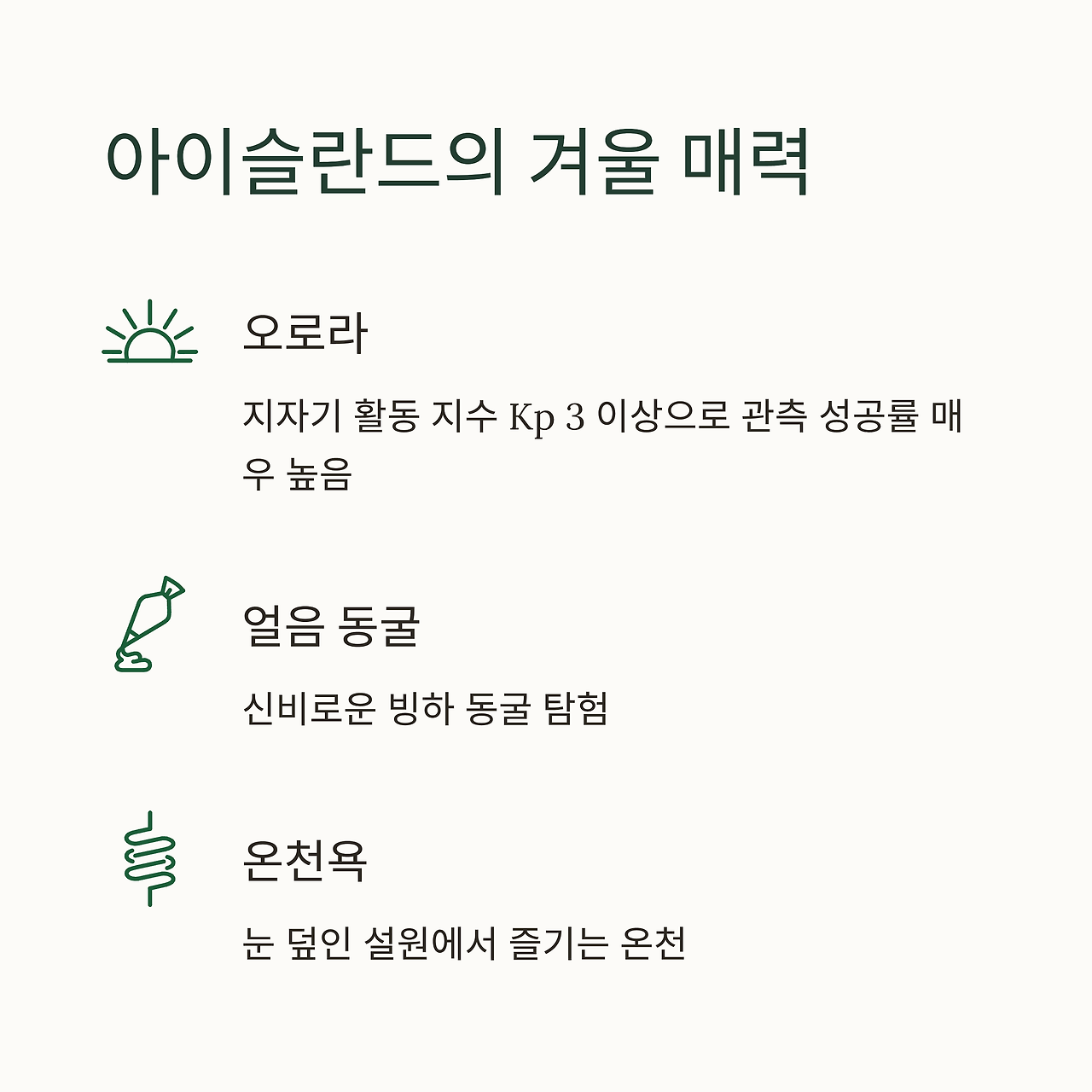 아이슬란드의 겨울 매력

오로라

지자기 활동 지수 Kp 3 이상으로 관측 성공률 매우 높음

얼음 동굴

신비로운 빙하 동굴 탐험

온천욕

눈 덮인 설원에서 즐기는 온천